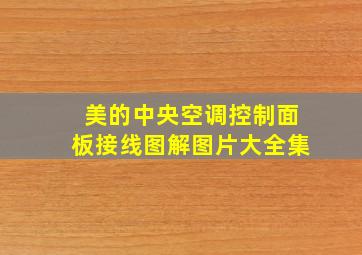 美的中央空调控制面板接线图解图片大全集